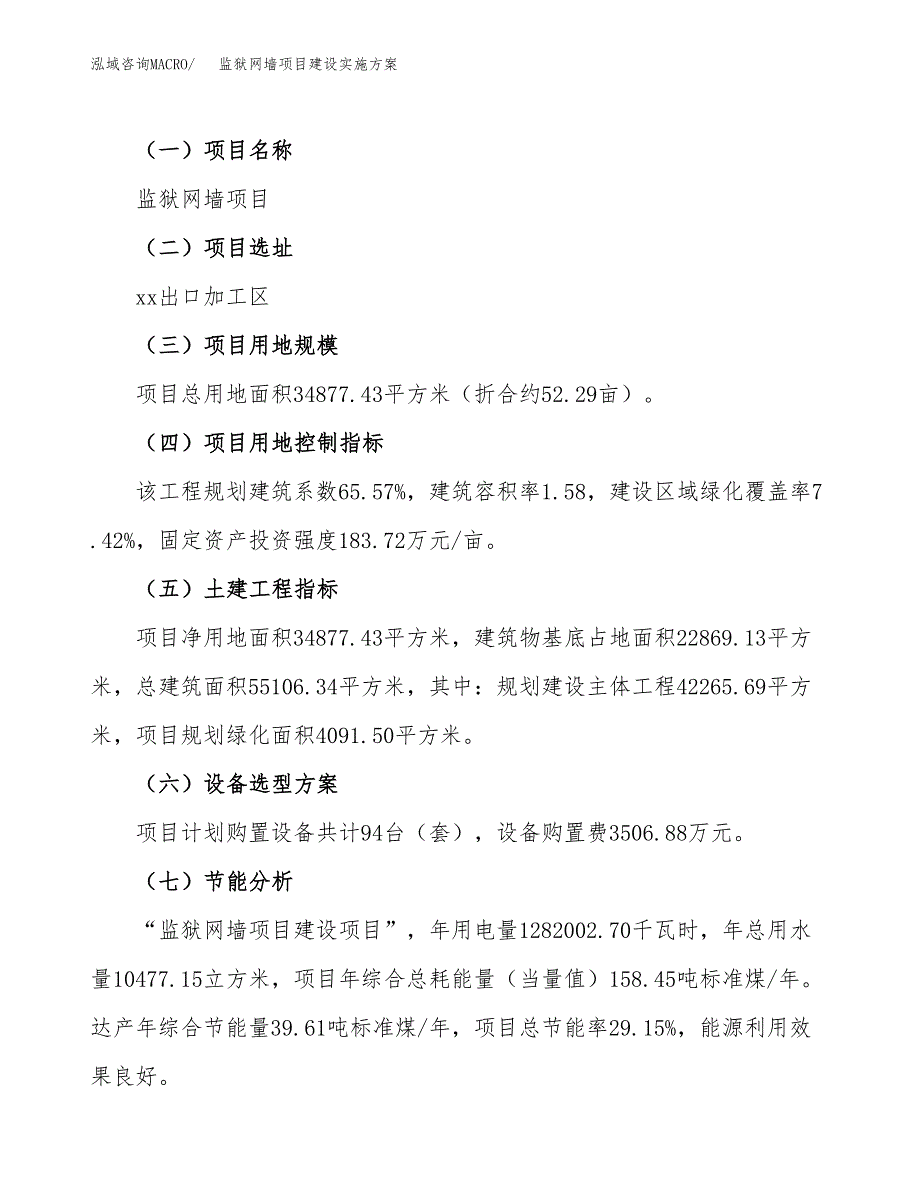 泓域咨询MACRO/　监狱网墙项目建设实施方案

（一）项目名称

监狱网墙项目

（二）项目选址

xx出口加工区

（三）项目用地规模

项目总用地面积34877.43平方米（折合约52.29亩）。

（四）项目用地控制指标

该工程规划建筑系数65.57%，建筑容积率1.58，建设区域绿化覆盖率7.42%，固定资产投资强度183.72万元/亩。

（五）土建工程指标

项目净用地面积34877.43平方米，建筑物基底占地面积22869.13平方米，总建筑面积55106.34平方米，其中：规划建设主体工程42265.69平方米，项目规划绿化面积4091.50平方米。

（六）设备选型方案

项目计划购置设备共计94台（套），设备购置费3506.88万元。

（七）节能分析

“监狱网墙项目建设项目”，年用电量1282002.70千瓦时，年总用水量10477.15立方米，项目年综合总耗能量（当量值）158.45吨标准煤/年。达产年综合节能量39.61吨标准煤/年，项目总节能率29.15%，能源利用效果良好。